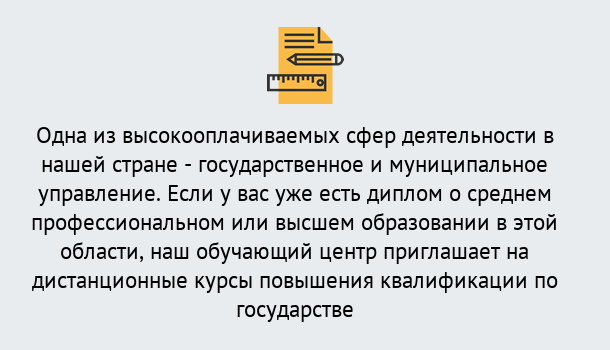 Одна из высокооплачиваемых сфер деятельности в нашей стране - государственное и муниципальное управление. Если у вас уже есть диплом о среднем профессиональном или высшем образовании в этой области, наш обучающий центр приглашает на дистанционные курсы повышения квалификации по государстве